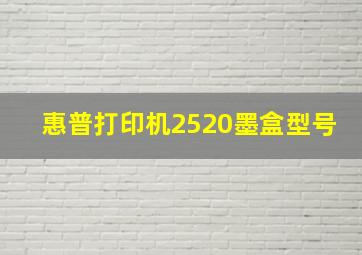 惠普打印机2520墨盒型号